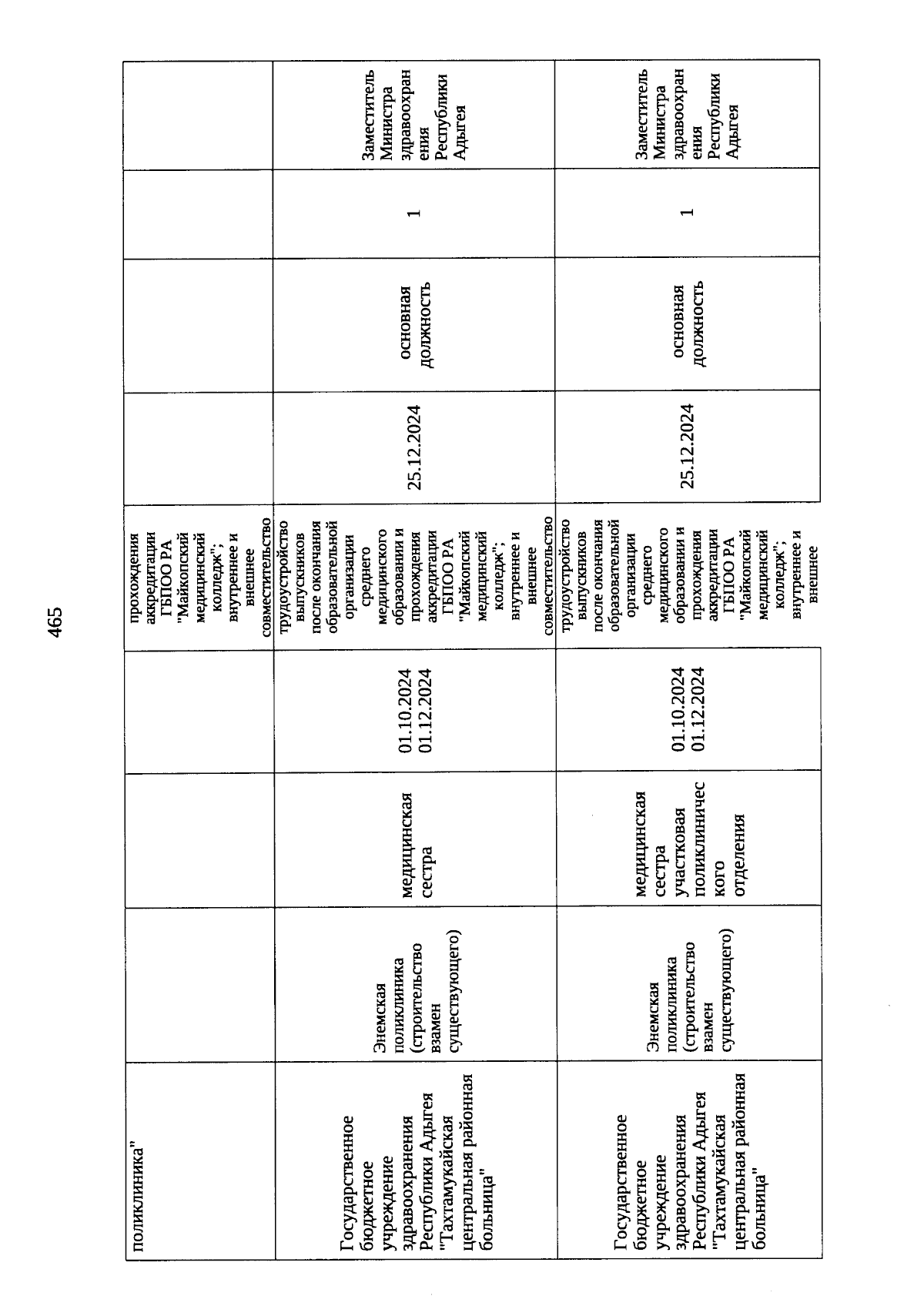 465

| поликлиника" | | | | прохождения аккредитации ГБПОО РА "Майкопский медицинский колледж"; внутреннее и внешнее совместительство | | | | |
|---|---|---|---|---|---|---|---|---|
| Государственное бюджетное учреждение здравоохранения Республики Адыгея "Тахтамукайская центральная районная больница" | Энемская поликлиника (строительство взамен существующего) | медицинская сестра | 01.10.2024 01.12.2024 | трудоустройство выпускников после окончания образовательной организации среднего медицинского образовании и прохождения аккредитации ГБПОО РА "Майкопский медицинский колледж"; внутреннее и внешнее совместительство | 25.12.2024 | основная должность | 1 | Заместитель Министра здравоохранения Республики Адыгея |
| Государственное бюджетное учреждение здравоохранения Республики Адыгея "Тахтамукайская центральная районная больница" | Энемская поликлиника (строительство взамен существующего) | медицинская сестра участковая поликлинического отделения | 01.10.2024 01.12.2024 | трудоустройство выпускников после окончания образовательной организации среднего медицинского образовании и прохождения аккредитации ГБПОО РА "Майкопский медицинский колледж"; внутреннее и внешнее | 25.12.2024 | основная должность | 1 | Заместитель Министра здравоохранения Республики Адыгея |